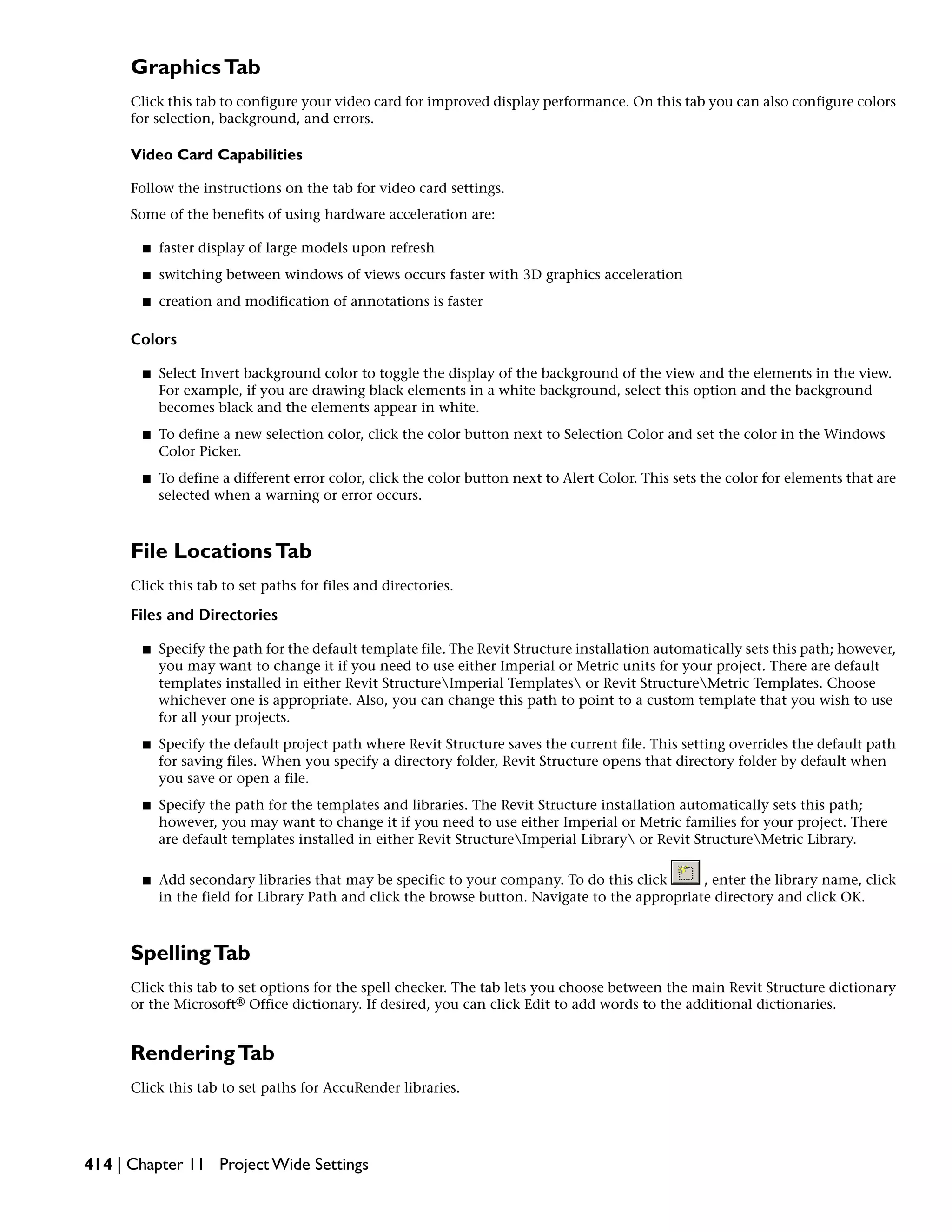 Graphics Tab

Click this tab to configure your video card for improved display performance. On this tab you can also configure colors for selection, background, and errors.

Video Card Capabilities

Follow the instructions on the tab for video card settings.

Some of the benefits of using hardware acceleration are:

■ faster display of large models upon refresh

■ switching between windows of views occurs faster with 3D graphics acceleration

■ creation and modification of annotations is faster

Colors

■ Select Invert background color to toggle the display of the background of the view and the elements in the view. For example, if you are drawing black elements in a white background, select this option and the background becomes black and the elements appear in white.

■ To define a new selection color, click the color button next to Selection Color and set the color in the Windows Color Picker.

■ To define a different error color, click the color button next to Alert Color. This sets the color for elements that are selected when a warning or error occurs.

File Locations Tab

Click this tab to set paths for files and directories.

Files and Directories

■ Specify the path for the default template file. The Revit Structure installation automatically sets this path; however, you may want to change it if you need to use either Imperial or Metric units for your project. There are default templates installed in either Revit Structure\Imperial Templates\ or Revit Structure\Metric Templates. Choose whichever one is appropriate. Also, you can change this path to point to a custom template that you wish to use for all your projects.

■ Specify the default project path where Revit Structure saves the current file. This setting overrides the default path for saving files. When you specify a directory folder, Revit Structure opens that directory folder by default when you save or open a file.

■ Specify the path for the templates and libraries. The Revit Structure installation automatically sets this path; however, you may want to change it if you need to use either Imperial or Metric families for your project. There are default templates installed in either Revit Structure\Imperial Library\ or Revit Structure\Metric Library.

■ Add secondary libraries that may be specific to your company. To do this click , enter the library name, click in the field for Library Path and click the browse button. Navigate to the appropriate directory and click OK.

Spelling Tab

Click this tab to set options for the spell checker. The tab lets you choose between the main Revit Structure dictionary or the Microsoft® Office dictionary. If desired, you can click Edit to add words to the additional dictionaries.

Rendering Tab

Click this tab to set paths for AccuRender libraries.

414 | Chapter 11 Project Wide Settings